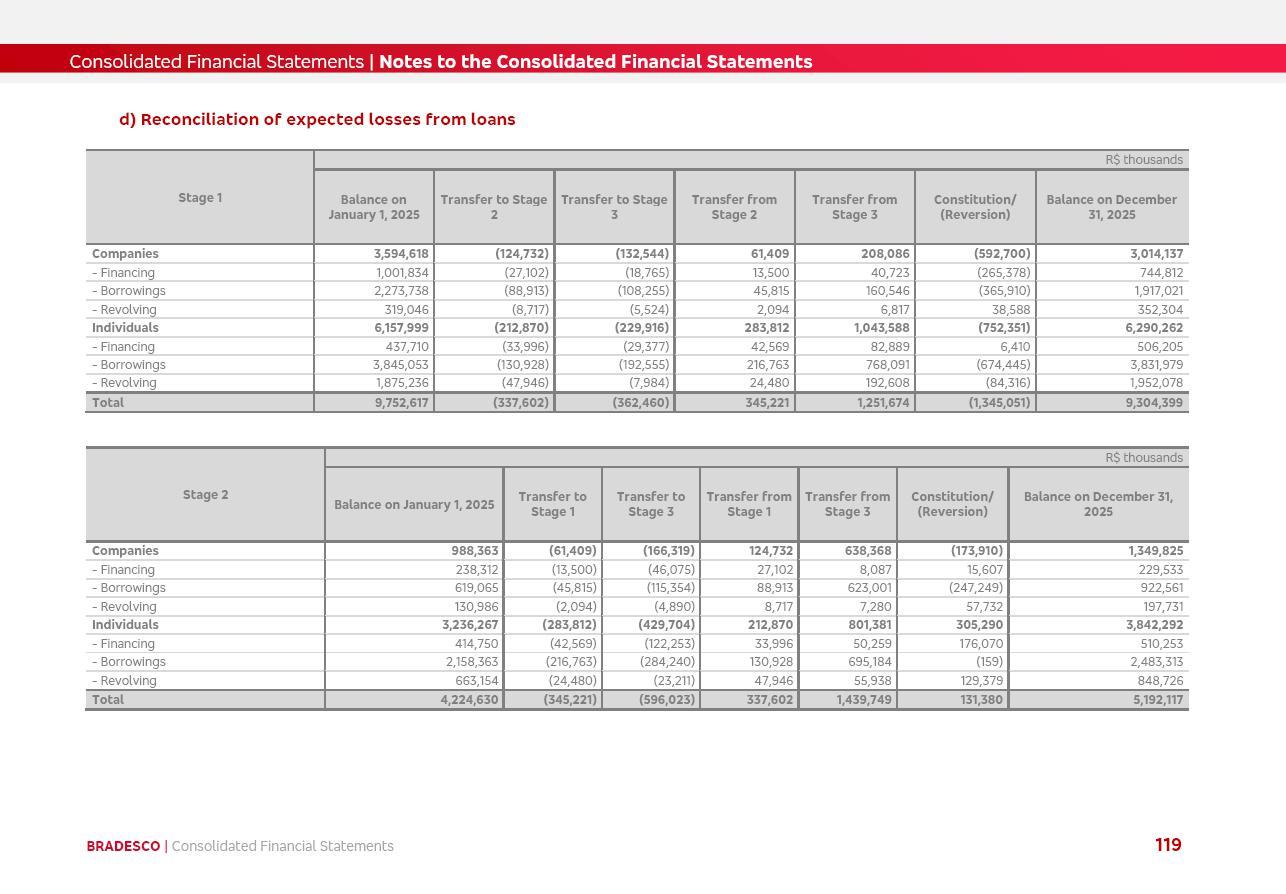 Consolidated Financial Statements | Notes to the Consolidated Financial Statements

d) Reconciliation of expected losses from loans

R$ thousands

| Stage 1 | Balance on January 1, 2025 | Transfer to Stage 2 | Transfer to Stage 3 | Transfer from Stage 2 | Transfer from Stage 3 | Constitution/ (Reversion) | Balance on December 31, 2025 |
|---|---|---|---|---|---|---|---|
| Companies | 3,594,618 | (124,732) | (132,544) | 61,409 | 208,086 | (592,700) | 3,014,137 |
| - Financing | 1,001,834 | (27,102) | (18,765) | 13,500 | 40,723 | (265,378) | 744,812 |
| - Borrowings | 2,273,738 | (88,913) | (108,255) | 45,815 | 160,546 | (365,910) | 1,917,021 |
| - Revolving | 319,046 | (8,717) | (5,524) | 2,094 | 6,817 | 38,588 | 352,304 |
| Individuals | 6,157,999 | (212,870) | (229,916) | 283,812 | 1,043,588 | (752,351) | 6,290,262 |
| - Financing | 437,710 | (33,996) | (29,377) | 42,569 | 82,889 | 6,410 | 506,205 |
| - Borrowings | 3,845,053 | (130,928) | (192,555) | 216,763 | 768,091 | (674,445) | 3,831,979 |
| - Revolving | 1,875,236 | (47,946) | (7,984) | 24,480 | 192,608 | (84,316) | 1,952,078 |
| Total | 9,752,617 | (337,602) | (362,460) | 345,221 | 1,251,674 | (1,345,051) | 9,304,399 |

R$ thousands

| Stage 2 | Balance on January 1, 2025 | Transfer to Stage 1 | Transfer to Stage 3 | Transfer from Stage 1 | Transfer from Stage 3 | Constitution/ (Reversion) | Balance on December 31, 2025 |
|---|---|---|---|---|---|---|---|
| Companies | 988,363 | (61,409) | (166,319) | 124,732 | 638,368 | (173,910) | 1,349,825 |
| - Financing | 238,312 | (13,500) | (46,075) | 27,102 | 8,087 | 15,607 | 229,533 |
| - Borrowings | 619,065 | (45,815) | (115,354) | 88,913 | 623,001 | (247,249) | 922,561 |
| - Revolving | 130,986 | (2,094) | (4,890) | 8,717 | 7,280 | 57,732 | 197,731 |
| Individuals | 3,236,267 | (283,812) | (429,704) | 212,870 | 801,381 | 305,290 | 3,842,292 |
| - Financing | 414,750 | (42,569) | (122,253) | 33,996 | 50,259 | 176,070 | 510,253 |
| - Borrowings | 2,158,363 | (216,763) | (284,240) | 130,928 | 695,184 | (159) | 2,483,313 |
| - Revolving | 663,154 | (24,480) | (23,211) | 47,946 | 55,938 | 129,379 | 848,726 |
| Total | 4,224,630 | (345,221) | (596,023) | 337,602 | 1,439,749 | 131,380 | 5,192,117 |

BRADESCO | Consolidated Financial Statements

119